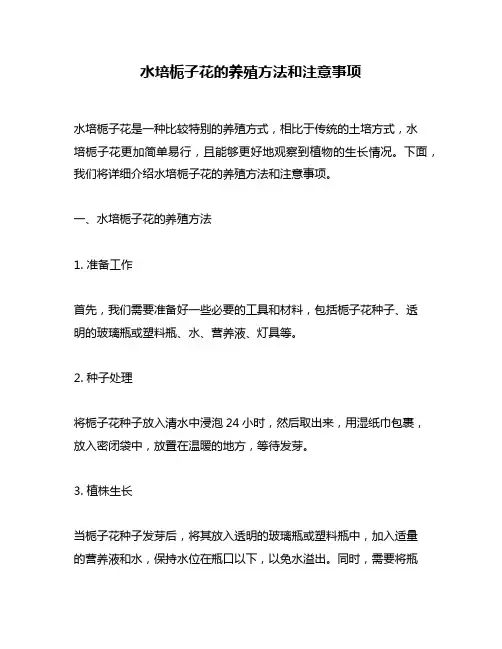 水培栀子花的养殖方法和注意事项

水培栀子花是一种比较特别的养殖方式，相比于传统的土培方式，水培栀子花更加简单易行，且能够更好地观察到植物的生长情况。下面，我们将详细介绍水培栀子花的养殖方法和注意事项。

一、水培栀子花的养殖方法

1. 准备工作

首先，我们需要准备好一些必要的工具和材料，包括栀子花种子、透明的玻璃瓶或塑料瓶、水、营养液、灯具等。

2. 种子处理

将栀子花种子放入清水中浸泡 24 小时，然后取出来，用湿纸巾包裹，放入密闭袋中，放置在温暖的地方，等待发芽。

3. 植株生长

当栀子花种子发芽后，将其放入透明的玻璃瓶或塑料瓶中，加入适量的营养液和水，保持水位在瓶口以下，以免水溢出。同时，需要将瓶